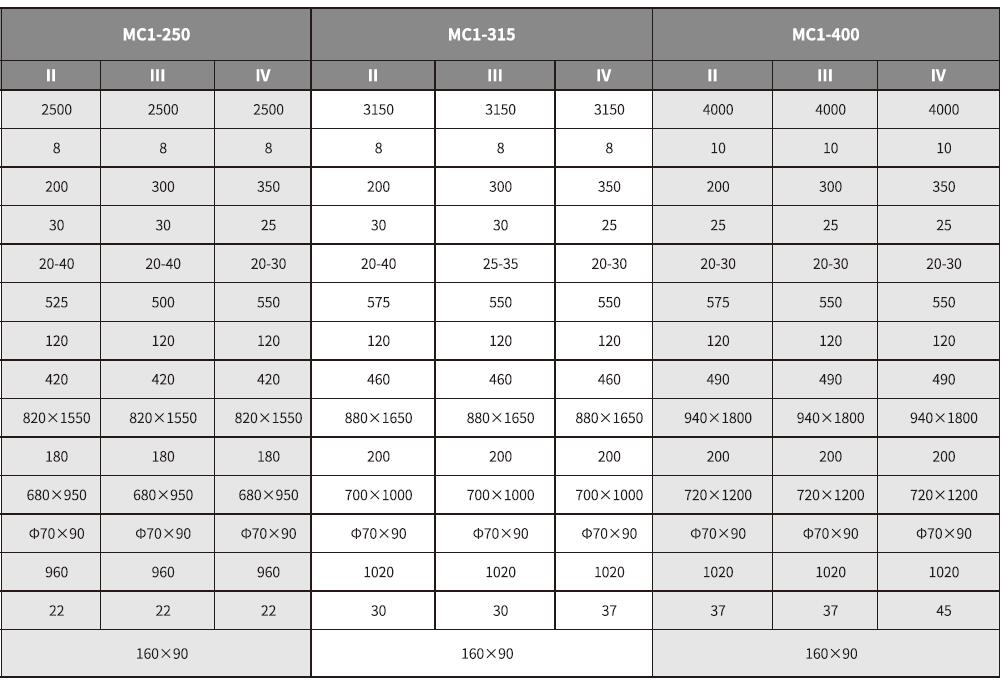 | MC1-250 | | | MC1-315 | | | MC1-400 | | |
|---|---|---|---|---|---|---|---|---|
| II | III | IV | II | III | IV | II | III | IV |
| 2500 | 2500 | 2500 | 3150 | 3150 | 3150 | 4000 | 4000 | 4000 |
| 8 | 8 | 8 | 8 | 8 | 8 | 10 | 10 | 10 |
| 200 | 300 | 350 | 200 | 300 | 350 | 200 | 300 | 350 |
| 30 | 30 | 25 | 30 | 30 | 25 | 25 | 25 | 25 |
| 20-40 | 20-40 | 20-30 | 20-40 | 25-35 | 20-30 | 20-30 | 20-30 | 20-30 |
| 525 | 500 | 550 | 575 | 550 | 550 | 575 | 550 | 550 |
| 120 | 120 | 120 | 120 | 120 | 120 | 120 | 120 | 120 |
| 420 | 420 | 420 | 460 | 460 | 460 | 490 | 490 | 490 |
| 820×1550 | 820×1550 | 820×1550 | 880×1650 | 880×1650 | 880×1650 | 940×1800 | 940×1800 | 940×1800 |
| 180 | 180 | 180 | 200 | 200 | 200 | 200 | 200 | 200 |
| 680×950 | 680×950 | 680×950 | 700×1000 | 700×1000 | 700×1000 | 720×1200 | 720×1200 | 720×1200 |
| Φ70×90 | Φ70×90 | Φ70×90 | Φ70×90 | Φ70×90 | Φ70×90 | Φ70×90 | Φ70×90 | Φ70×90 |
| 960 | 960 | 960 | 1020 | 1020 | 1020 | 1020 | 1020 | 1020 |
| 22 | 22 | 22 | 30 | 30 | 37 | 37 | 37 | 45 |
| 160×90 | | | 160×90 | | | 160×90 | | |